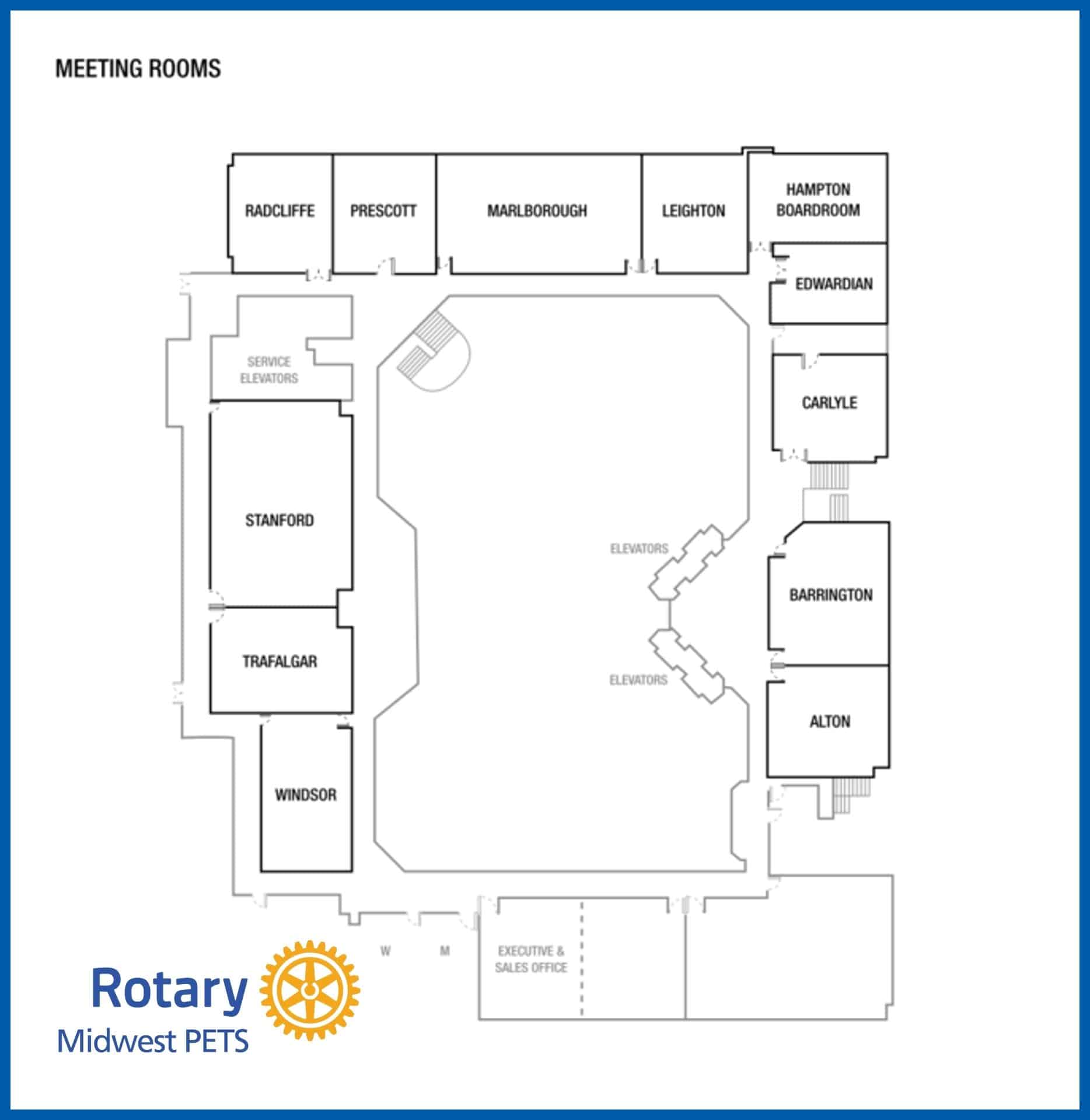 MEETING ROOMS

RADCLIFFE

PRESCOTT

MARLBOROUGH

LEIGHTON

HAMPTON BOARDROOM

EDWARDIAN

SERVICE ELEVATORS

CARLYLE

STANFORD

ELEVATORS

BARRINGTON

TRAFALGAR

ELEVATORS

ALTON

WINDSOR

W

M

EXECUTIVE & SALES OFFICE

Rotary

Midwest PETS